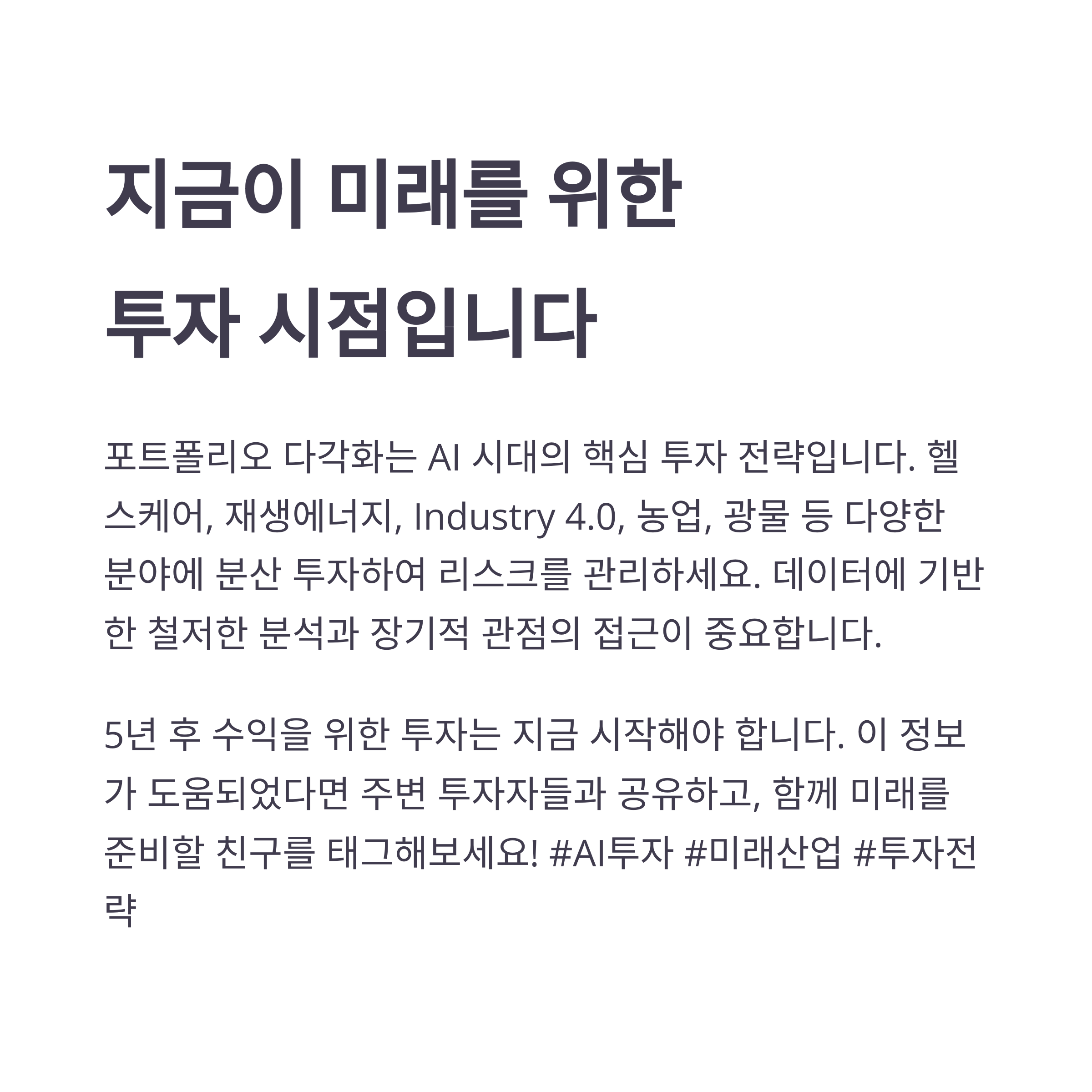 지금이 미래를 위한
투자 시점입니다

포트폴리오 다각화는 AI 시대의 핵심 투자 전략입니다. 헬스케어, 재생에너지, Industry 4.0, 농업, 광물 등 다양한 분야에 분산 투자하여 리스크를 관리하세요. 데이터에 기반한 철저한 분석과 장기적 관점의 접근이 중요합니다.

5년 후 수익을 위한 투자는 지금 시작해야 합니다. 이 정보가 도움되었다면 주변 투자자들과 공유하고, 함께 미래를 준비할 친구를 태그해보세요! #AI투자 #미래산업 #투자전략